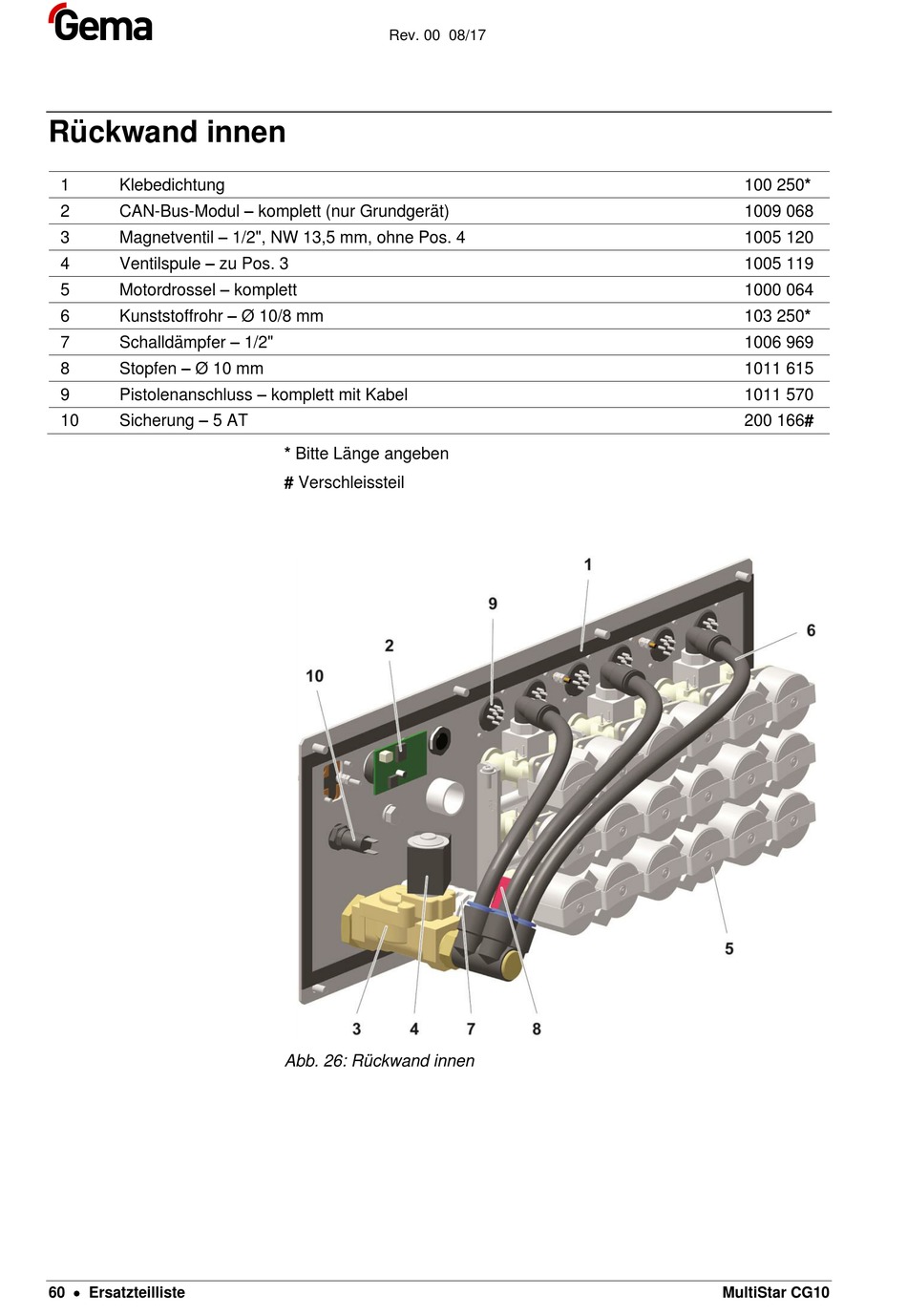 Gema

Rev. 00 08/17

Rückwand innen

| 1 | Klebedichtung | 100 250* |
|---|---|---|
| 2 | CAN-Bus-Modul – komplett (nur Grundgerät) | 1009 068 |
| 3 | Magnetventil – 1/2", NW 13,5 mm, ohne Pos. 4 | 1005 120 |
| 4 | Ventilspule – zu Pos. 3 | 1005 119 |
| 5 | Motordrossel – komplett | 1000 064 |
| 6 | Kunststoffrohr – Ø 10/8 mm | 103 250* |
| 7 | Schalldämpfer – 1/2" | 1006 969 |
| 8 | Stopfen – Ø 10 mm | 1011 615 |
| 9 | Pistolenanschluss – komplett mit Kabel | 1011 570 |
| 10 | Sicherung – 5 AT | 200 166# |

* Bitte Länge angeben

# Verschleissteil

1
9
6
2
10
5
3
4
7
8

Abb. 26: Rückwand innen

60 • Ersatzteilliste

MultiStar CG10